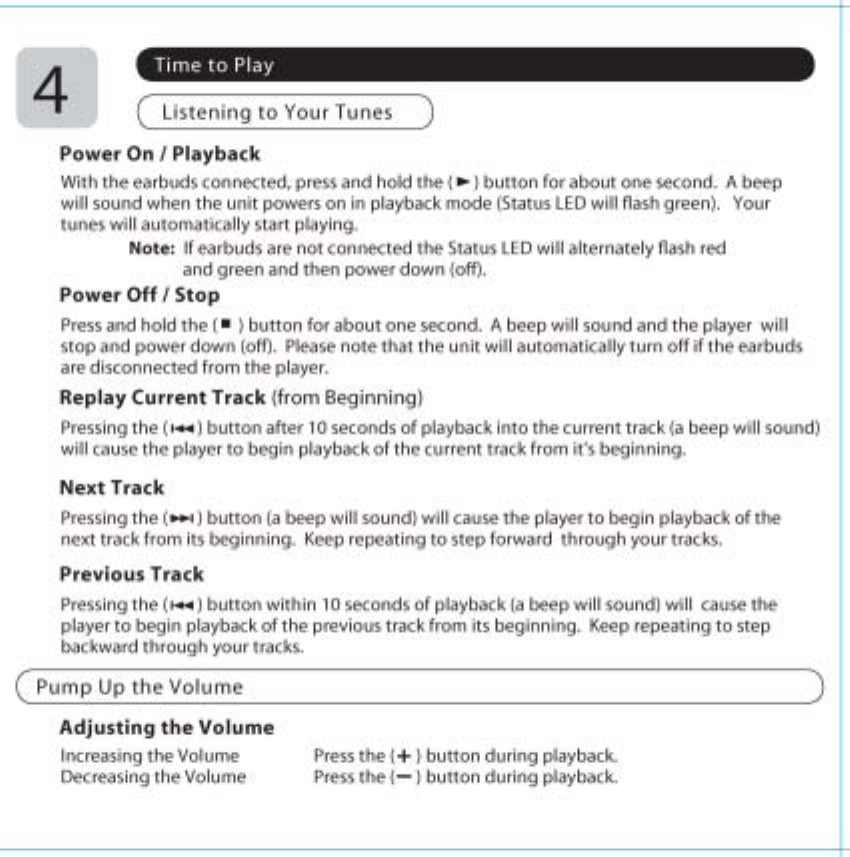 4

Time to Play

Listening to Your Tunes

Power On / Playback

With the earbuds connected, press and hold the (►) button for about one second. A beep will sound when the unit powers on in playback mode (Status LED will flash green). Your tunes will automatically start playing.

Note: If earbuds are not connected the Status LED will alternately flash red and green and then power down (off).

Power Off / Stop

Press and hold the (■) button for about one second. A beep will sound and the player will stop and power down (off). Please note that the unit will automatically turn off if the earbuds are disconnected from the player.

Replay Current Track (from Beginning)

Pressing the (⏮) button after 10 seconds of playback into the current track (a beep will sound) will cause the player to begin playback of the current track from it's beginning.

Next Track

Pressing the (⏭) button (a beep will sound) will cause the player to begin playback of the next track from its beginning. Keep repeating to step forward through your tracks.

Previous Track

Pressing the (⏮) button within 10 seconds of playback (a beep will sound) will cause the player to begin playback of the previous track from its beginning. Keep repeating to step backward through your tracks.

Pump Up the Volume

Adjusting the Volume

Increasing the Volume Press the (+) button during playback.
Decreasing the Volume Press the (−) button during playback.